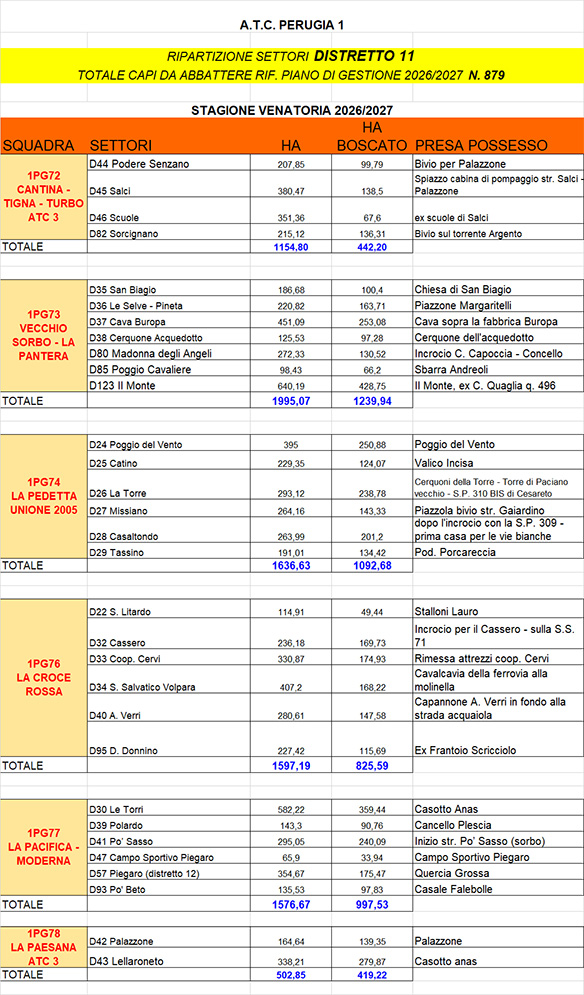 A.T.C. PERUGIA 1

RIPARTIZIONE SETTORI DISTRETTO 11
TOTALE CAPI DA ABBATTERE RIF. PIANO DI GESTIONE 2026/2027 N. 879

STAGIONE VENATORIA 2026/2027

| SQUADRA | SETTORI | HA | HA BOSCATO | PRESA POSSESSO |
|---|---|---|---|---|
| 1PG72 CANTINA - TIGNA - TURBO ATC 3 | D44 Podere Senzano | 207,85 | 99,79 | Bivio per Palazzone |
| | D45 Salci | 380,47 | 138,5 | Spiazzo cabina di pompaggio str. Salci - Palazzone |
| | D46 Scuole | 351,36 | 67,6 | ex scuole di Salci |
| | D82 Sorcignano | 215,12 | 136,31 | Bivio sul torrente Argento |
| TOTALE | | 1154,80 | 442,20 | |
| 1PG73 VECCHIO SORBO - LA PANTERA | D35 San Biagio | 186,68 | 100,4 | Chiesa di San Biagio |
| | D36 Le Selve - Pineta | 220,82 | 163,71 | Piazzone Margaritelli |
| | D37 Cava Buropa | 451,09 | 253,08 | Cava sopra la fabbrica Buropa |
| | D38 Cerquone Acquedotto | 125,53 | 97,28 | Cerquone dell'acquedotto |
| | D80 Madonna degli Angeli | 272,33 | 130,52 | Incrocio C. Capoccia - Concello |
| | D85 Poggio Cavaliere | 98,43 | 66,2 | Sbarra Andreoli |
| | D123 Il Monte | 640,19 | 428,75 | Il Monte, ex C. Quaglia q. 496 |
| TOTALE | | 1995,07 | 1239,94 | |
| 1PG74 LA PEDETTA UNIONE 2005 | D24 Poggio del Vento | 395 | 250,88 | Poggio del Vento |
| | D25 Catino | 229,35 | 124,07 | Valico Incisa |
| | D26 La Torre | 293,12 | 238,78 | Cerquoni della Torre - Torre di Paciano vecchio - S.P. 310 BIS di Cesareto |
| | D27 Missiano | 264,16 | 143,33 | Piazzola bivio str. Gaiardino |
| | D28 Casaltondo | 263,99 | 201,2 | dopo l'incrocio con la S.P. 309 - prima casa per le vie bianche |
| | D29 Tassino | 191,01 | 134,42 | Pod. Porcareccia |
| TOTALE | | 1636,63 | 1092,68 | |
| 1PG76 LA CROCE ROSSA | D22 S. Litardo | 114,91 | 49,44 | Stalloni Lauro |
| | D32 Cassero | 236,18 | 169,73 | Incrocio per il Cassero - sulla S.S. 71 |
| | D33 Coop. Cervi | 330,87 | 174,93 | Rimessa attrezzi coop. Cervi |
| | D34 S. Salvatico Volpara | 407,2 | 168,22 | Cavalcavia della ferrovia alla molinella |
| | D40 A. Verri | 280,61 | 147,58 | Capannone A. Verri in fondo alla strada acquaiola |
| | D95 D. Donnino | 227,42 | 115,69 | Ex Frantoio Scricciolo |
| TOTALE | | 1597,19 | 825,59 | |
| 1PG77 LA PACIFICA - MODERNA | D30 Le Torri | 582,22 | 359,44 | Casotto Anas |
| | D39 Polardo | 143,3 | 90,76 | Cancello Plescia |
| | D41 Po' Sasso | 295,05 | 240,09 | Inizio str. Po' Sasso (sorbo) |
| | D47 Campo Sportivo Piegaro | 65,9 | 33,94 | Campo Sportivo Piegaro |
| | D57 Piegaro (distretto 12) | 354,67 | 175,47 | Quercia Grossa |
| | D93 Po' Beto | 135,53 | 97,83 | Casale Falebolle |
| TOTALE | | 1576,67 | 997,53 | |
| 1PG78 LA PAESANA ATC 3 | D42 Palazzone | 164,64 | 139,35 | Palazzone |
| | D43 Lellaroneto | 338,21 | 279,87 | Casotto anas |
| TOTALE | | 502,85 | 419,22 | |